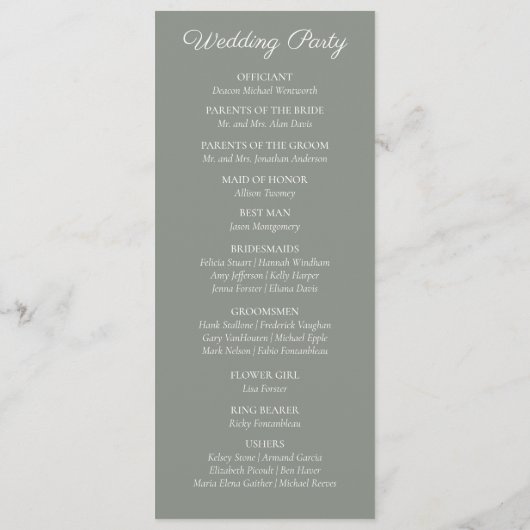 Wedding Party

OFFICIANT
Deacon Michael Wentworth

PARENTS OF THE BRIDE
Mr. and Mrs. Alan Davis

PARENTS OF THE GROOM
Mr. and Mrs. Jonathan Anderson

MAID OF HONOR
Allison Twomey

BEST MAN
Jason Montgomery

BRIDESMAIDS
Felicia Stuart | Hannah Windham
Amy Jefferson | Kelly Harper
Jenna Forster | Eliana Davis

GROOMSMEN
Hank Stallone | Frederick Vaughan
Gary VanHouten | Michael Epple
Mark Nelson | Fabio Fontanbleau

FLOWER GIRL
Lisa Forster

RING BEARER
Ricky Fontanbleau

USHERS
Kelsey Stone | Armand Garcia
Elizabeth Picoult | Ben Haver
Maria Elena Gaither | Michael Reeves